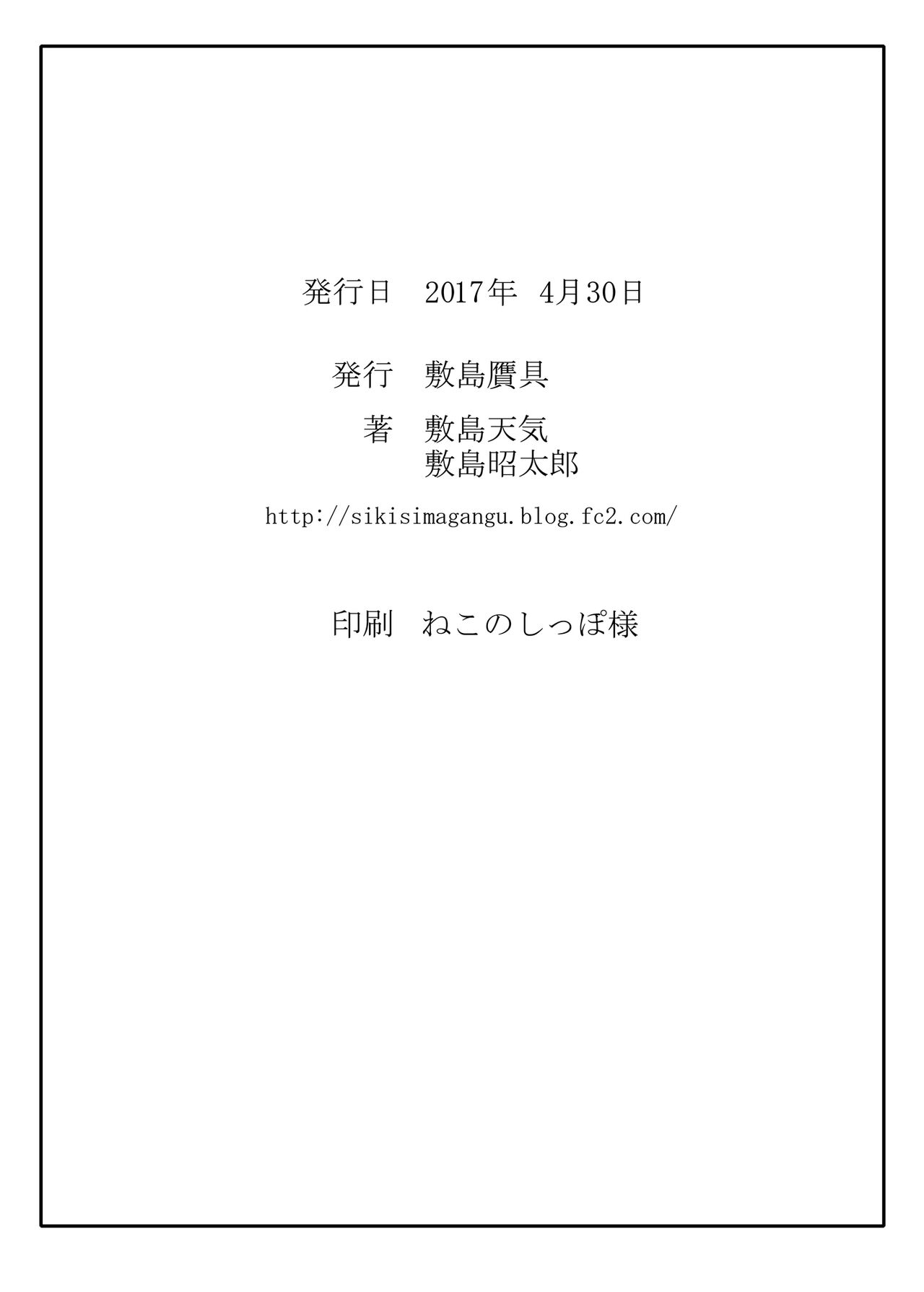 発行日　2017年　4月30日

発行　敷島贋具

著　敷島天気
敷島昭太郎

http://sikisimagangu.blog.fc2.com/

印刷　ねこのしっぽ様